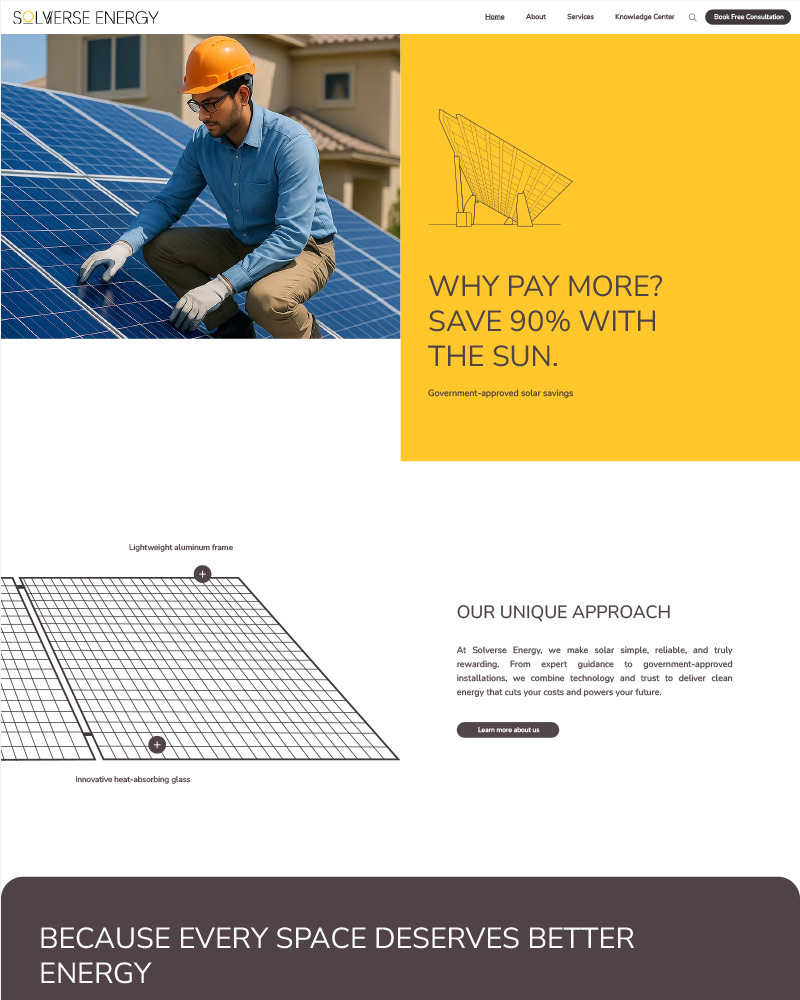 SOLVERSE ENERGY

Home About Services Knowledge Center Book Free Consultation

WHY PAY MORE? SAVE 90% WITH THE SUN.

Government-approved solar savings

Lightweight aluminum frame

Innovative heat-absorbing glass

OUR UNIQUE APPROACH

At Solverse Energy, we make solar simple, reliable, and truly rewarding. From expert guidance to government-approved installations, we combine technology and trust to deliver clean energy that cuts your costs and powers your future.

Learn more about us

BECAUSE EVERY SPACE DESERVES BETTER ENERGY